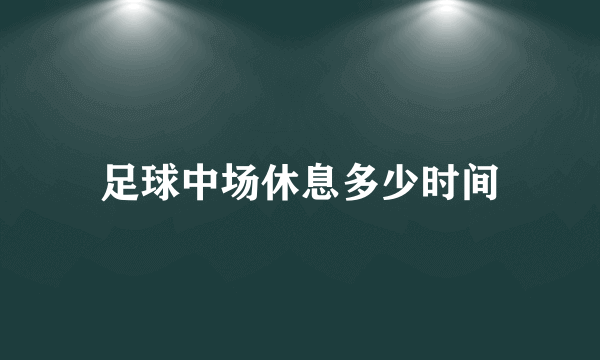 足球中场休息多少时间